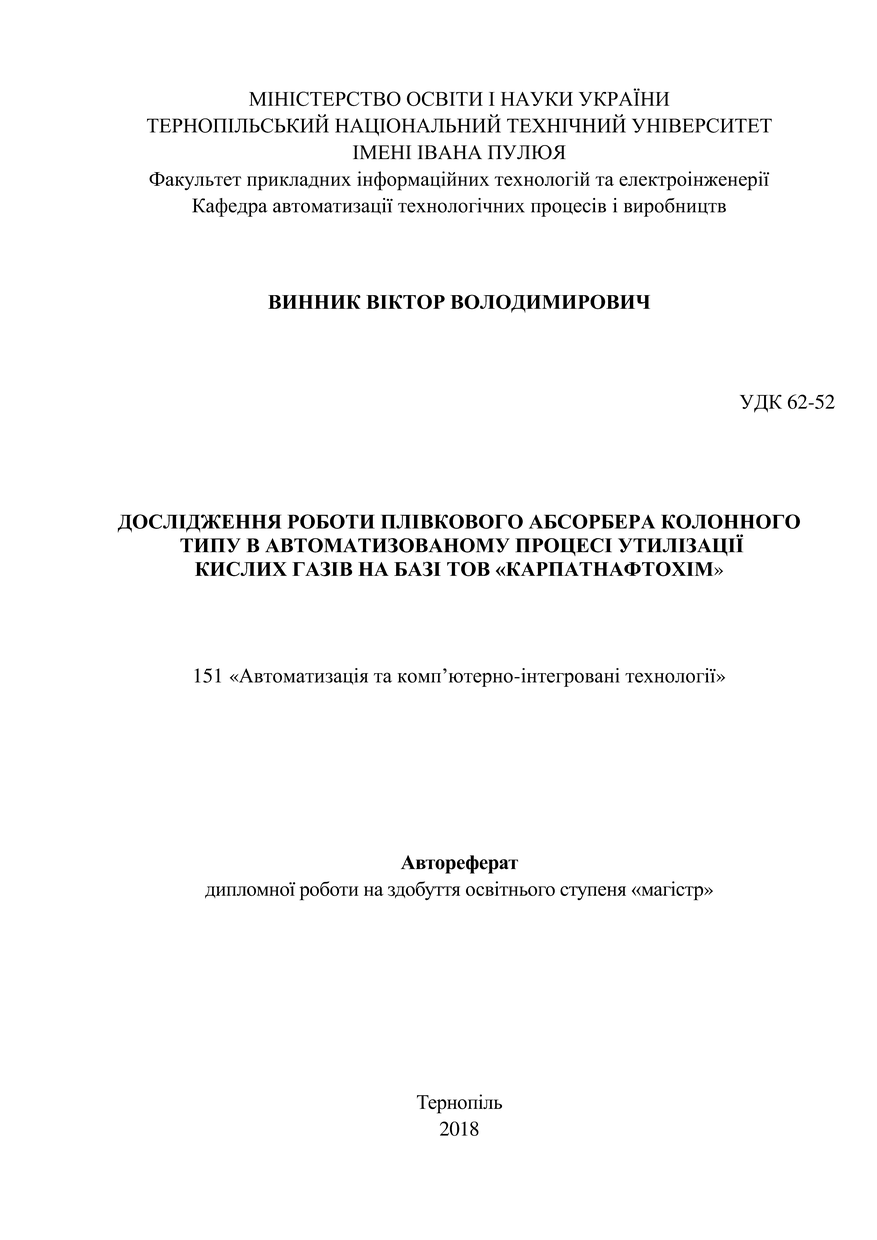 МІНІСТЕРСТВО ОСВІТИ І НАУКИ УКРАЇНИ
ТЕРНОПІЛЬСЬКИЙ НАЦІОНАЛЬНИЙ ТЕХНІЧНИЙ УНІВЕРСИТЕТ
ІМЕНІ ІВАНА ПУЛЮЯ
Факультет прикладних інформаційних технологій та електроінженерії
Кафедра автоматизації технологічних процесів і виробництв

ВИННИК ВІКТОР ВОЛОДИМИРОВИЧ

УДК 62-52

ДОСЛІДЖЕННЯ РОБОТИ ПЛІВКОВОГО АБСОРБЕРА КОЛОННОГО ТИПУ В АВТОМАТИЗОВАНОМУ ПРОЦЕСІ УТИЛІЗАЦІЇ КИСЛИХ ГАЗІВ НА БАЗІ ТОВ «КАРПАТНАФТОХІМ»

151 «Автоматизація та комп’ютерно-інтегровані технології»

Автореферат
дипломної роботи на здобуття освітнього ступеня «магістр»

Тернопіль
2018